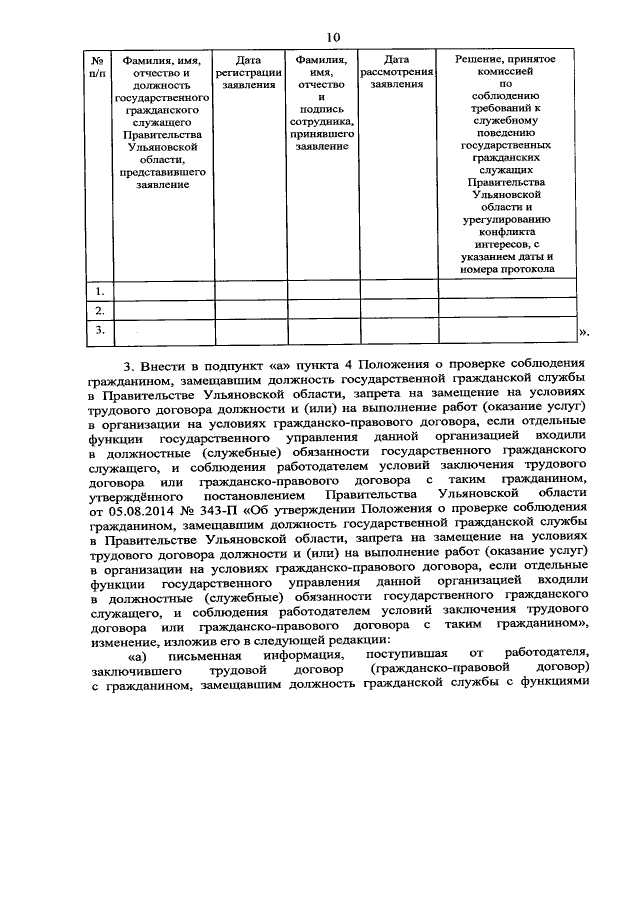 10

| № п/п | Фамилия, имя, отчество и должность государственного гражданского служащего Правительства Ульяновской области, представившего заявление | Дата регистрации заявления | Фамилия, имя, отчество и подпись сотрудника, принявшего заявление | Дата рассмотрения заявления | Решение, принятое комиссией по соблюдению требований к служебному поведению государственных гражданских служащих Правительства Ульяновской области и урегулированию конфликта интересов, с указанием даты и номера протокола |
|---|---|---|---|---|---|
| 1. | | | | | |
| 2. | | | | | |
| 3. | | | | | |

».

3. Внести в подпункт «а» пункта 4 Положения о проверке соблюдения гражданином, замещавшим должность государственной гражданской службы в Правительстве Ульяновской области, запрета на замещение на условиях трудового договора должности и (или) на выполнение работ (оказание услуг) в организации на условиях гражданско-правового договора, если отдельные функции государственного управления данной организацией входили в должностные (служебные) обязанности государственного гражданского служащего, и соблюдения работодателем условий заключения трудового договора или гражданско-правового договора с таким гражданином, утверждённого постановлением Правительства Ульяновской области от 05.08.2014 № 343-П «Об утверждении Положения о проверке соблюдения гражданином, замещавшим должность государственной гражданской службы в Правительстве Ульяновской области, запрета на замещение на условиях трудового договора должности и (или) на выполнение работ (оказание услуг) в организации на условиях гражданско-правового договора, если отдельные функции государственного управления данной организацией входили в должностные (служебные) обязанности государственного гражданского служащего, и соблюдения работодателем условий заключения трудового договора или гражданско-правового договора с таким гражданином», изменение, изложив его в следующей редакции:

«а) письменная информация, поступившая от работодателя, заключившего трудовой договор (гражданско-правовой договор) с гражданином, замещавшим должность гражданской службы с функциями